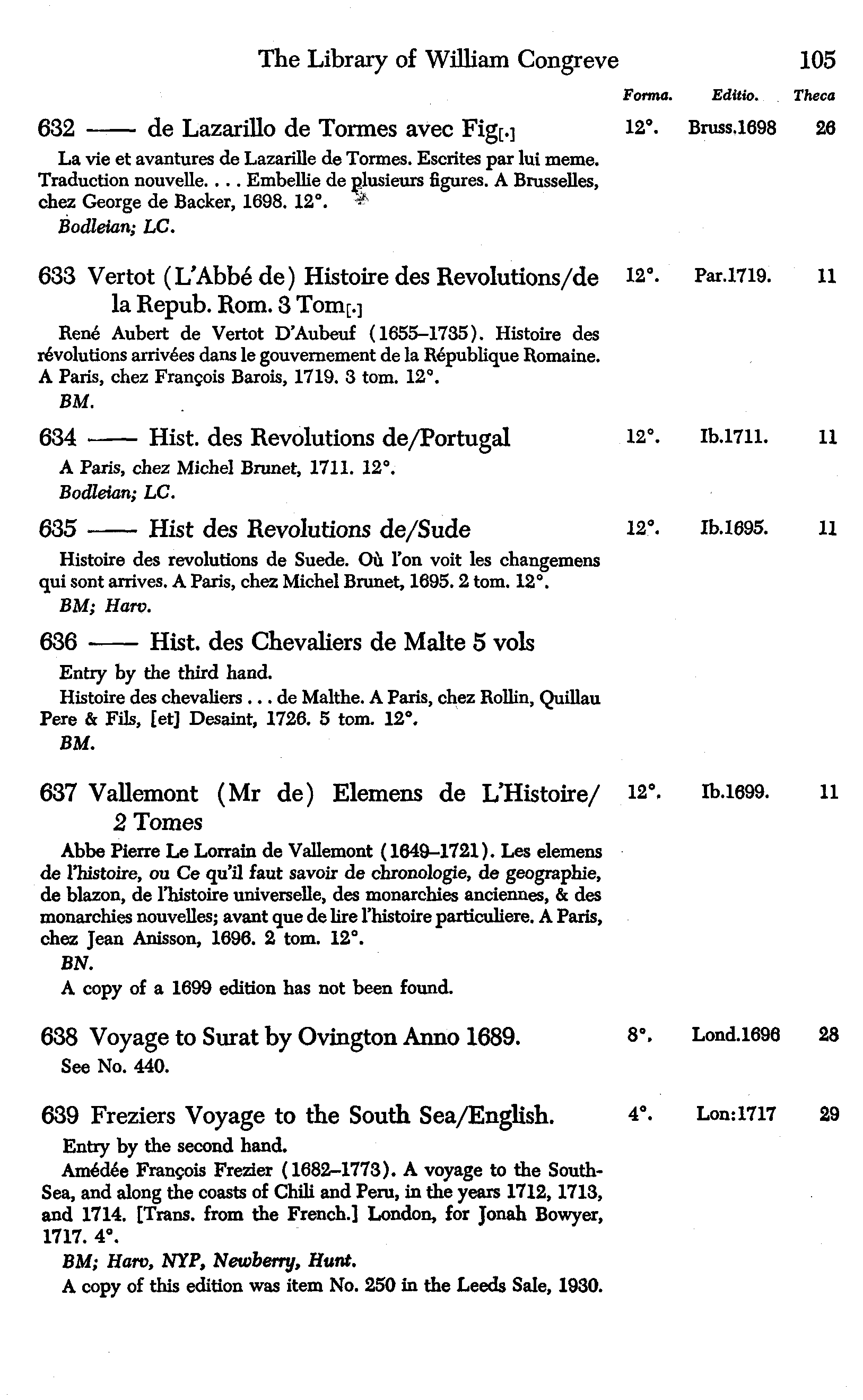 The Library of William Congreve 105

Forma. Editio. Theca

632 —— de Lazarillo de Tormes avec Fig[.] 12°. Bruss.1698 26

La vie et avantures de Lazarille de Tormes. Escrites par lui meme. Traduction nouvelle. . . . Embellie de plusieurs figures. A Brusselles, chez George de Backer, 1698. 12°.

Bodleian; LC.

633 Vertot (L'Abbé de) Histoire des Revolutions/de la Repub. Rom. 3 Tom[.] 12°. Par.1719. 11

René Aubert de Vertot D'Aubeuf (1655–1735). Histoire des révolutions arrivées dans le gouvernement de la République Romaine. A Paris, chez François Barois, 1719. 3 tom. 12°.

BM.

634 —— Hist. des Revolutions de/Portugal 12°. Ib.1711. 11

A Paris, chez Michel Brunet, 1711. 12°.

Bodleian; LC.

635 —— Hist des Revolutions de/Sude 12°. Ib.1695. 11

Histoire des revolutions de Suede. Où l'on voit les changemens qui sont arrives. A Paris, chez Michel Brunet, 1695. 2 tom. 12°.

BM; Harv.

636 —— Hist. des Chevaliers de Malte 5 vols

Entry by the third hand.

Histoire des chevaliers . . . de Malthe. A Paris, chez Rollin, Quillau Pere & Fils, [et] Desaint, 1726. 5 tom. 12°.

BM.

637 Vallemont (Mr de) Elemens de L'Histoire/ 2 Tomes 12°. Ib.1699. 11

Abbe Pierre Le Lorrain de Vallemont (1649–1721). Les elemens de l'histoire, ou Ce qu'il faut savoir de chronologie, de geographie, de blazon, de l'histoire universelle, des monarchies anciennes, & des monarchies nouvelles; avant que de lire l'histoire particuliere. A Paris, chez Jean Anisson, 1696. 2 tom. 12°.

BN.

A copy of a 1699 edition has not been found.

638 Voyage to Surat by Ovington Anno 1689. 8°. Lond.1696 28

See No. 440.

639 Freziers Voyage to the South Sea/English. 4°. Lon:1717 29

Entry by the second hand.

Amédée François Frezier (1682–1773). A voyage to the South-Sea, and along the coasts of Chili and Peru, in the years 1712, 1713, and 1714. [Trans. from the French.] London, for Jonah Bowyer, 1717. 4°.

BM; Harv, NYP, Newberry, Hunt.

A copy of this edition was item No. 250 in the Leeds Sale, 1930.